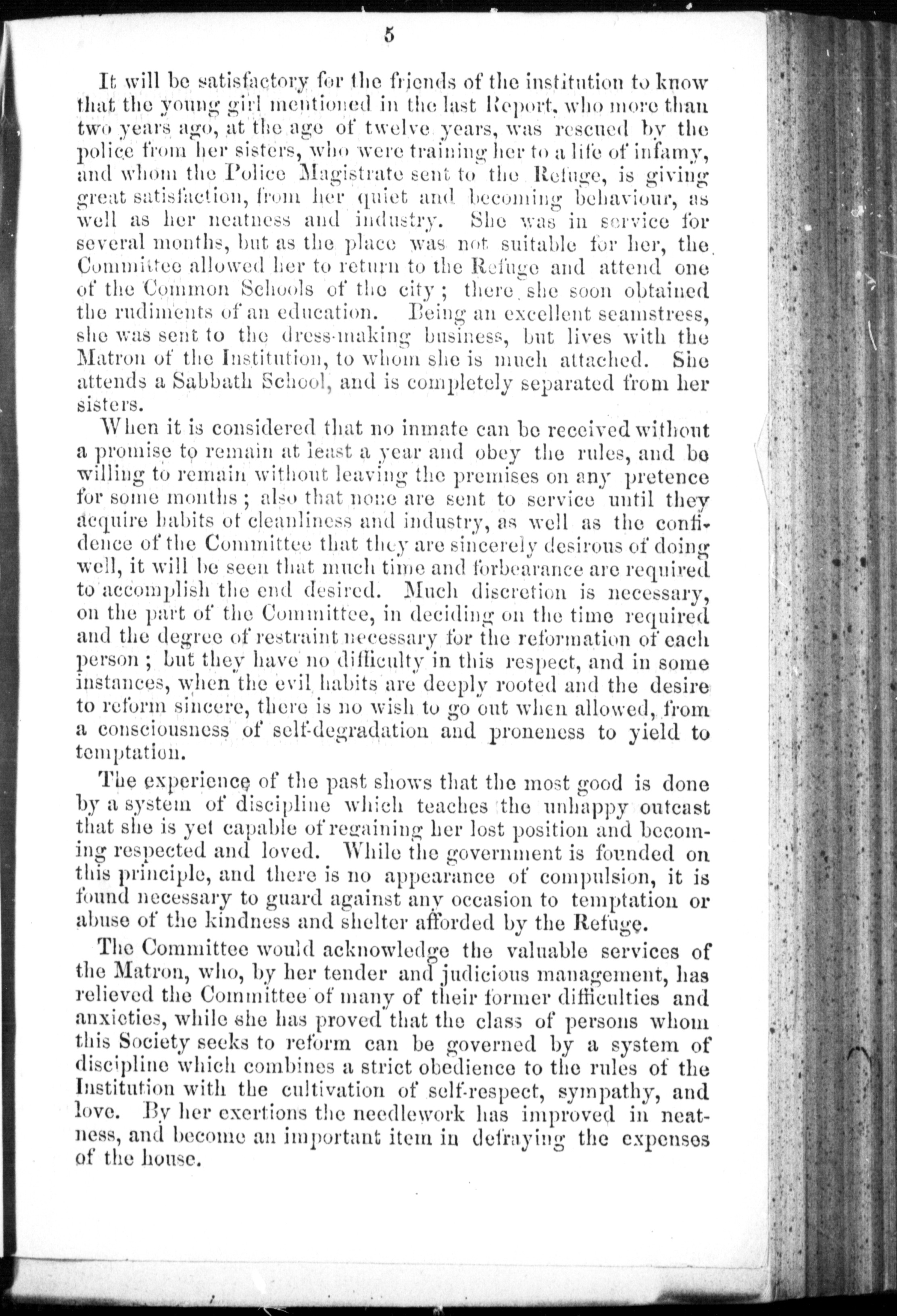 5

It will be satisfactory for the friends of the institution to know that the young girl mentioned in the last Report, who more than two years ago, at the age of twelve years, was rescued by the police from her sisters, who were training her to a life of infamy, and whom the Police Magistrate sent to the Refuge, is giving great satisfaction, from her quiet and becoming behaviour, as well as her neatness and industry. She was in service for several months, but as the place was not suitable for her, the Committee allowed her to return to the Refuge and attend one of the Common Schools of the city; there she soon obtained the rudiments of an education. Being an excellent seamstress, she was sent to the dress-making business, but lives with the Matron of the Institution, to whom she is much attached. She attends a Sabbath School, and is completely separated from her sisters.

When it is considered that no inmate can be received without a promise to remain at least a year and obey the rules, and be willing to remain without leaving the premises on any pretence for some months; also that none are sent to service until they acquire habits of cleanliness and industry, as well as the confidence of the Committee that they are sincerely desirous of doing well, it will be seen that much time and forbearance are required to accomplish the end desired. Much discretion is necessary, on the part of the Committee, in deciding on the time required and the degree of restraint necessary for the reformation of each person; but they have no difficulty in this respect, and in some instances, when the evil habits are deeply rooted and the desire to reform sincere, there is no wish to go out when allowed, from a consciousness of self-degradation and proneness to yield to temptation.

The experience of the past shows that the most good is done by a system of discipline which teaches the unhappy outcast that she is yet capable of regaining her lost position and becoming respected and loved. While the government is founded on this principle, and there is no appearance of compulsion, it is found necessary to guard against any occasion to temptation or abuse of the kindness and shelter afforded by the Refuge.

The Committee would acknowledge the valuable services of the Matron, who, by her tender and judicious management, has relieved the Committee of many of their former difficulties and anxieties, while she has proved that the class of persons whom this Society seeks to reform can be governed by a system of discipline which combines a strict obedience to the rules of the Institution with the cultivation of self-respect, sympathy, and love. By her exertions the needlework has improved in neatness, and become an important item in defraying the expenses of the house.